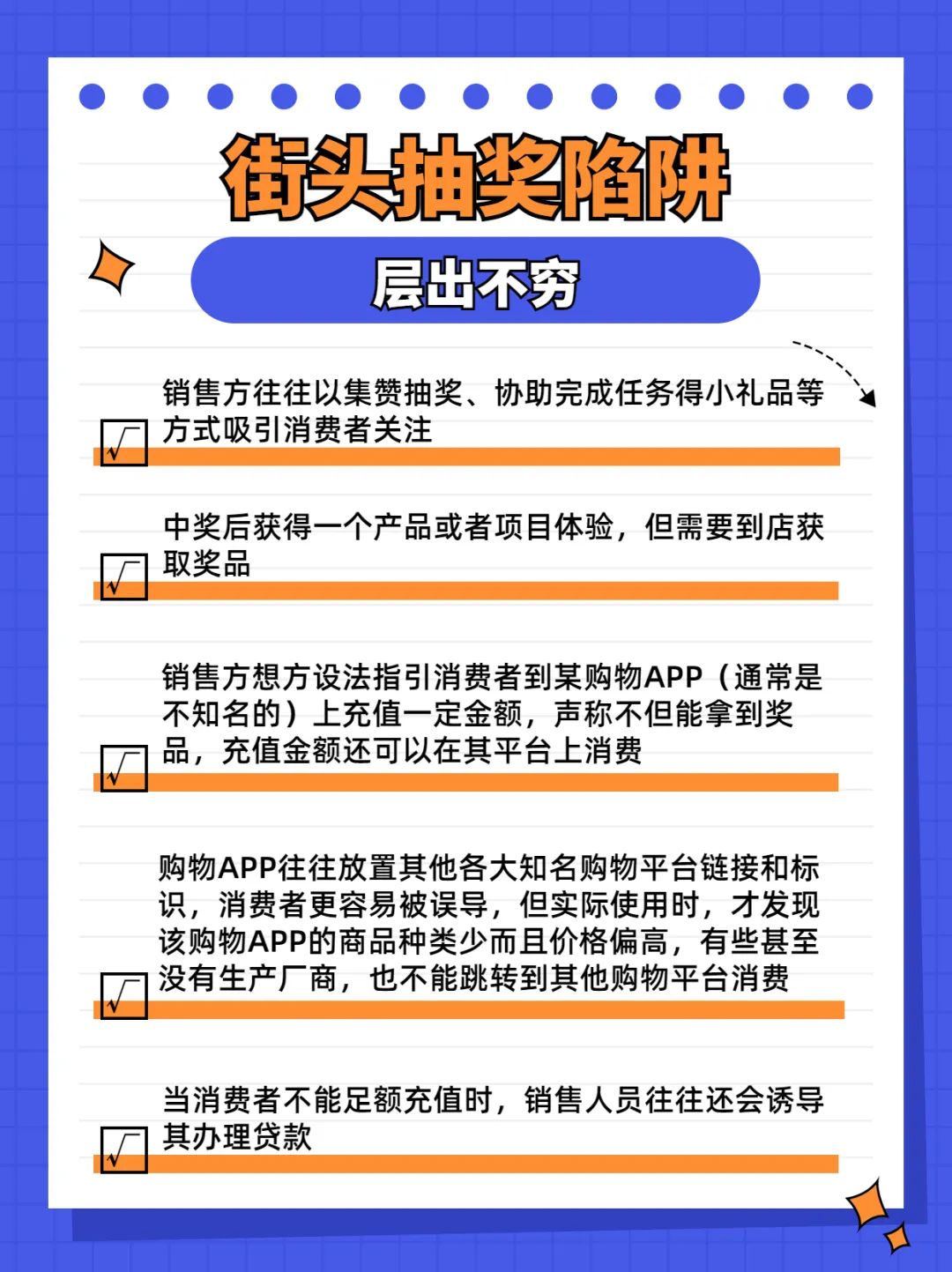 街头抽奖陷阱

层出不穷

√ 销售方往往以集赞抽奖、协助完成任务得小礼品等方式吸引消费者关注

√ 中奖后获得一个产品或者项目体验，但需要到店获取奖品

√ 销售方想方设法指引消费者到某购物APP（通常是不知名的）上充值一定金额，声称不但能拿到奖品，充值金额还可以在其平台上消费

√ 购物APP往往放置其他各大知名购物平台链接和标识，消费者更容易被误导，但实际使用时，才发现该购物APP的商品种类少而且价格偏高，有些甚至没有生产厂商，也不能跳转到其他购物平台消费

√ 当消费者不能足额充值时，销售人员往往还会诱导其办理贷款